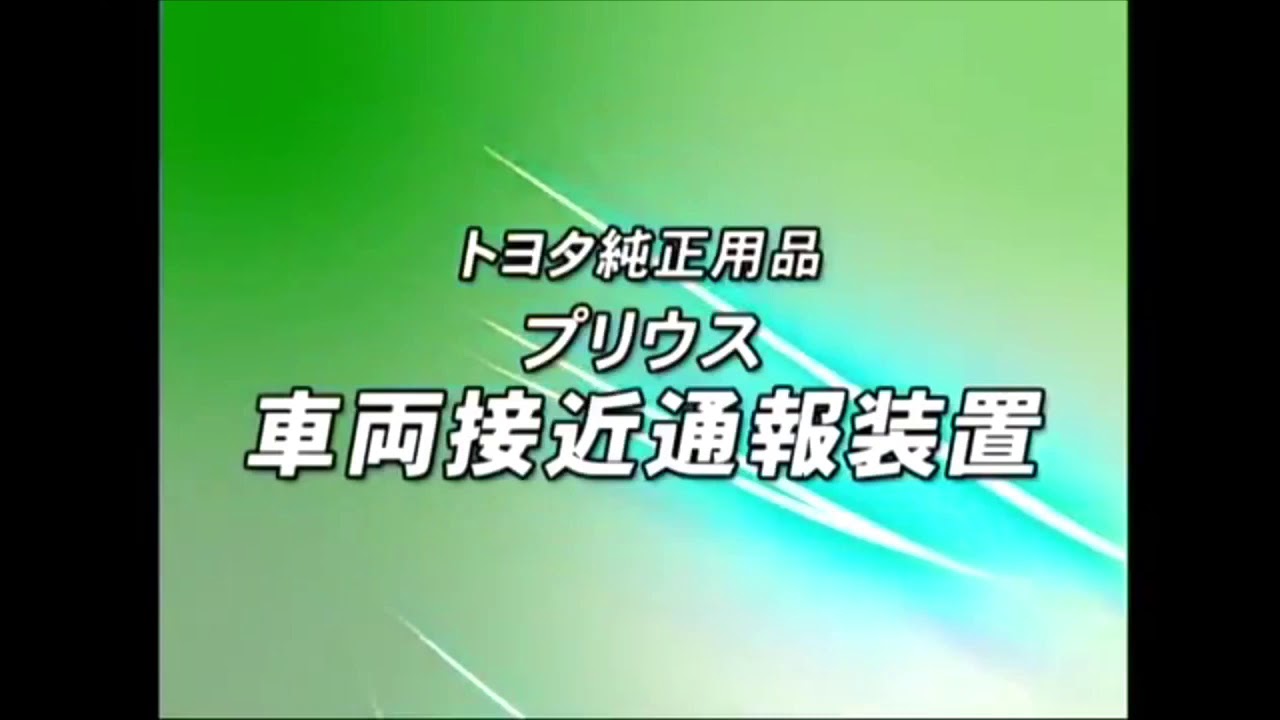 トヨタ純正用品
プリウス
車両接近通報装置